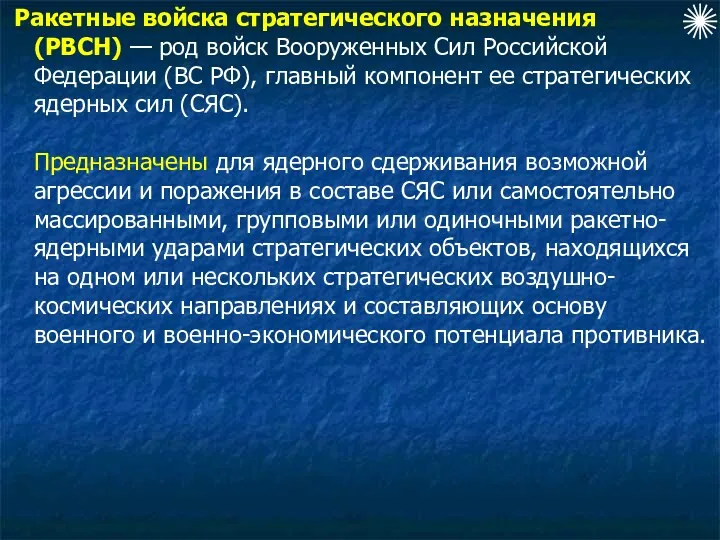 Ракетные войска стратегического назначения (РВСН) — род войск Вооруженных Сил Российской Федерации (ВС РФ), главный компонент ее стратегических ядерных сил (СЯС).

Предназначены для ядерного сдерживания возможной агрессии и поражения в составе СЯС или самостоятельно массированными, групповыми или одиночными ракетно-ядерными ударами стратегических объектов, находящихся на одном или нескольких стратегических воздушно-космических направлениях и составляющих основу военного и военно-экономического потенциала противника.